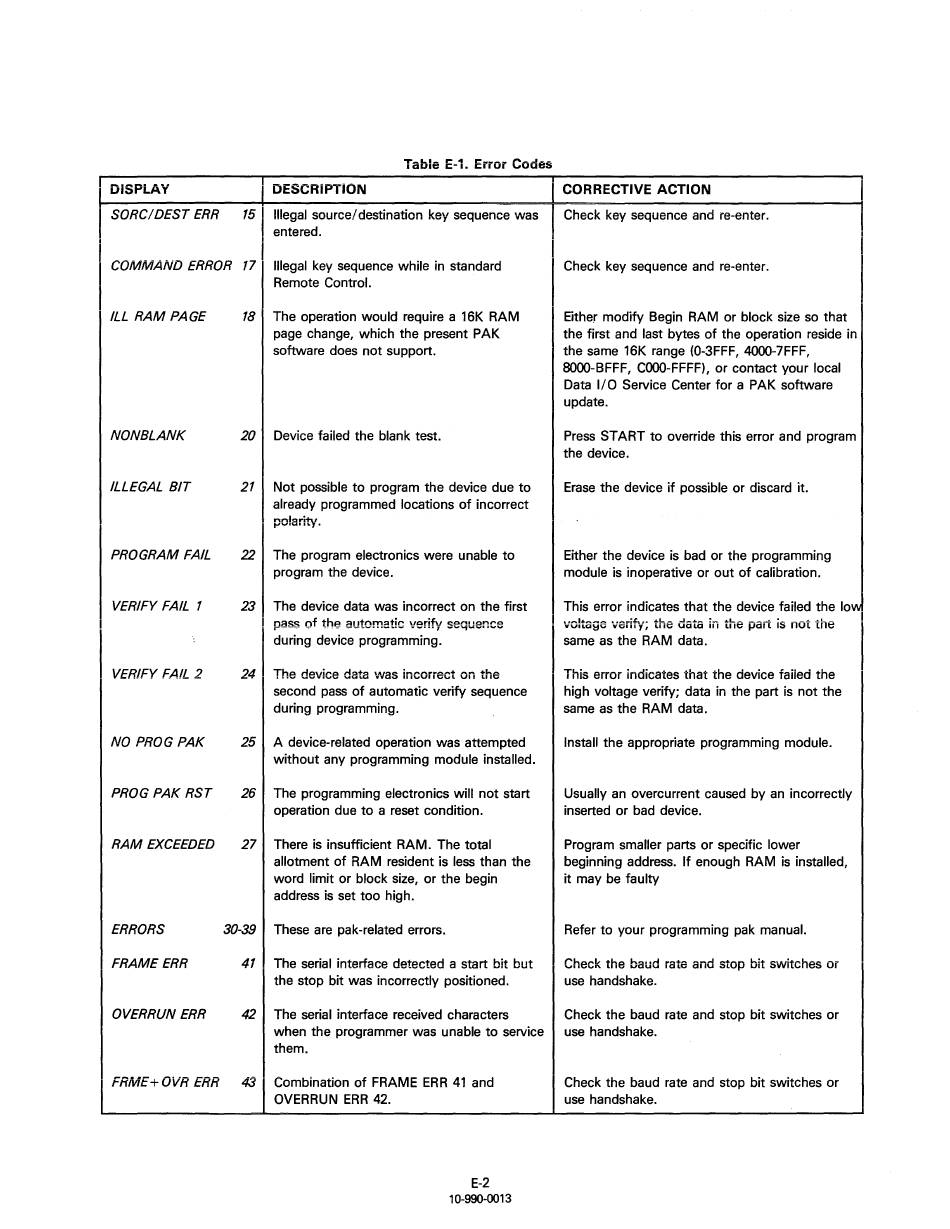 Table E-1. Error Codes

| DISPLAY | DESCRIPTION | CORRECTIVE ACTION |
|---|---|---|
| SORC/DEST ERR 15 | Illegal source/destination key sequence was entered. | Check key sequence and re-enter. |
| COMMAND ERROR 17 | Illegal key sequence while in standard Remote Control. | Check key sequence and re-enter. |
| ILL RAM PAGE 18 | The operation would require a 16K RAM page change, which the present PAK software does not support. | Either modify Begin RAM or block size so that the first and last bytes of the operation reside in the same 16K range (0-3FFF, 4000-7FFF, 8000-BFFF, C000-FFFF), or contact your local Data I/O Service Center for a PAK software update. |
| NONBLANK 20 | Device failed the blank test. | Press START to override this error and program the device. |
| ILLEGAL BIT 21 | Not possible to program the device due to already programmed locations of incorrect polarity. | Erase the device if possible or discard it. |
| PROGRAM FAIL 22 | The program electronics were unable to program the device. | Either the device is bad or the programming module is inoperative or out of calibration. |
| VERIFY FAIL 1 23 | The device data was incorrect on the first pass of the automatic verify sequence during device programming. | This error indicates that the device failed the low voltage verify; the data in the part is not the same as the RAM data. |
| VERIFY FAIL 2 24 | The device data was incorrect on the second pass of automatic verify sequence during programming. | This error indicates that the device failed the high voltage verify; data in the part is not the same as the RAM data. |
| NO PROG PAK 25 | A device-related operation was attempted without any programming module installed. | Install the appropriate programming module. |
| PROG PAK RST 26 | The programming electronics will not start operation due to a reset condition. | Usually an overcurrent caused by an incorrectly inserted or bad device. |
| RAM EXCEEDED 27 | There is insufficient RAM. The total allotment of RAM resident is less than the word limit or block size, or the begin address is set too high. | Program smaller parts or specific lower beginning address. If enough RAM is installed, it may be faulty |
| ERRORS 30-39 | These are pak-related errors. | Refer to your programming pak manual. |
| FRAME ERR 41 | The serial interface detected a start bit but the stop bit was incorrectly positioned. | Check the baud rate and stop bit switches or use handshake. |
| OVERRUN ERR 42 | The serial interface received characters when the programmer was unable to service them. | Check the baud rate and stop bit switches or use handshake. |
| FRME+OVR ERR 43 | Combination of FRAME ERR 41 and OVERRUN ERR 42. | Check the baud rate and stop bit switches or use handshake. |

E-2
10-990-0013